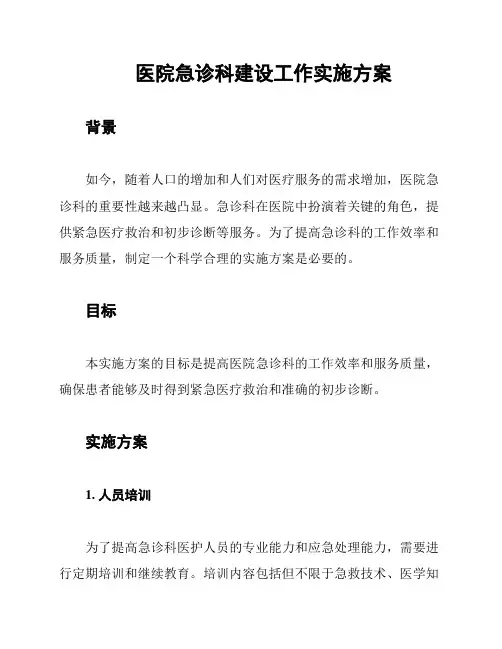 医院急诊科建设工作实施方案

背景

如今，随着人口的增加和人们对医疗服务的需求增加，医院急诊科的重要性越来越凸显。急诊科在医院中扮演着关键的角色，提供紧急医疗救治和初步诊断等服务。为了提高急诊科的工作效率和服务质量，制定一个科学合理的实施方案是必要的。

目标

本实施方案的目标是提高医院急诊科的工作效率和服务质量，确保患者能够及时得到紧急医疗救治和准确的初步诊断。

实施方案

1. 人员培训

为了提高急诊科医护人员的专业能力和应急处理能力，需要进行定期培训和继续教育。培训内容包括但不限于急救技术、医学知